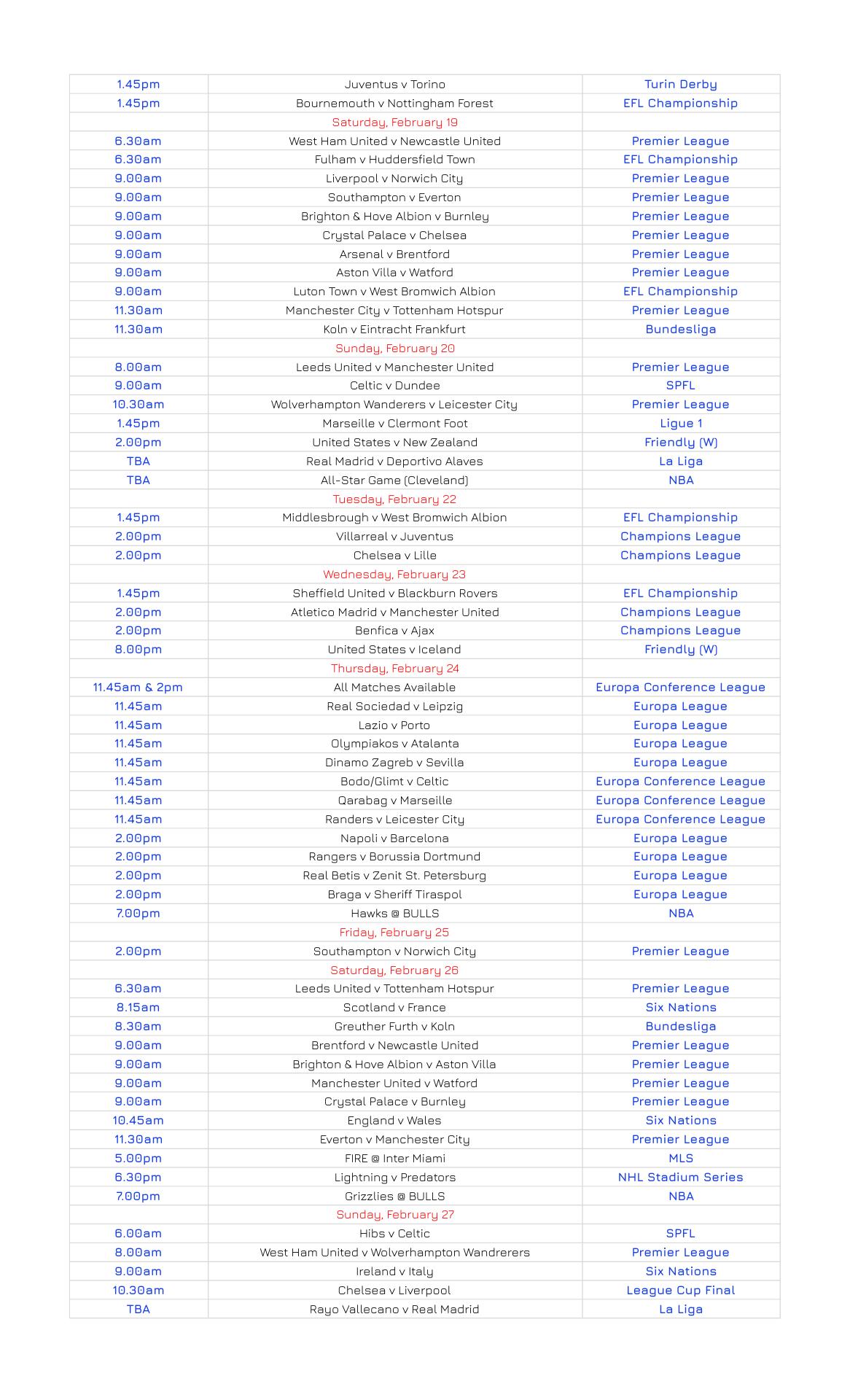 | | | |
|---|---|---|
| 1.45pm | Juventus v Torino | Turin Derby |
| 1.45pm | Bournemouth v Nottingham Forest | EFL Championship |
| | Saturday, February 19 | |
| 6.30am | West Ham United v Newcastle United | Premier League |
| 6.30am | Fulham v Huddersfield Town | EFL Championship |
| 9.00am | Liverpool v Norwich City | Premier League |
| 9.00am | Southampton v Everton | Premier League |
| 9.00am | Brighton & Hove Albion v Burnley | Premier League |
| 9.00am | Crystal Palace v Chelsea | Premier League |
| 9.00am | Arsenal v Brentford | Premier League |
| 9.00am | Aston Villa v Watford | Premier League |
| 9.00am | Luton Town v West Bromwich Albion | EFL Championship |
| 11.30am | Manchester City v Tottenham Hotspur | Premier League |
| 11.30am | Koln v Eintracht Frankfurt | Bundesliga |
| | Sunday, February 20 | |
| 8.00am | Leeds United v Manchester United | Premier League |
| 9.00am | Celtic v Dundee | SPFL |
| 10.30am | Wolverhampton Wanderers v Leicester City | Premier League |
| 1.45pm | Marseille v Clermont Foot | Ligue 1 |
| 2.00pm | United States v New Zealand | Friendly (W) |
| TBA | Real Madrid v Deportivo Alaves | La Liga |
| TBA | All-Star Game (Cleveland) | NBA |
| | Tuesday, February 22 | |
| 1.45pm | Middlesbrough v West Bromwich Albion | EFL Championship |
| 2.00pm | Villarreal v Juventus | Champions League |
| 2.00pm | Chelsea v Lille | Champions League |
| | Wednesday, February 23 | |
| 1.45pm | Sheffield United v Blackburn Rovers | EFL Championship |
| 2.00pm | Atletico Madrid v Manchester United | Champions League |
| 2.00pm | Benfica v Ajax | Champions League |
| 8.00pm | United States v Iceland | Friendly (W) |
| | Thursday, February 24 | |
| 11.45am & 2pm | All Matches Available | Europa Conference League |
| 11.45am | Real Sociedad v Leipzig | Europa League |
| 11.45am | Lazio v Porto | Europa League |
| 11.45am | Olympiakos v Atalanta | Europa League |
| 11.45am | Dinamo Zagreb v Sevilla | Europa League |
| 11.45am | Bodo/Glimt v Celtic | Europa Conference League |
| 11.45am | Qarabag v Marseille | Europa Conference League |
| 11.45am | Randers v Leicester City | Europa Conference League |
| 2.00pm | Napoli v Barcelona | Europa League |
| 2.00pm | Rangers v Borussia Dortmund | Europa League |
| 2.00pm | Real Betis v Zenit St. Petersburg | Europa League |
| 2.00pm | Braga v Sheriff Tiraspol | Europa League |
| 7.00pm | Hawks @ BULLS | NBA |
| | Friday, February 25 | |
| 2.00pm | Southampton v Norwich City | Premier League |
| | Saturday, February 26 | |
| 6.30am | Leeds United v Tottenham Hotspur | Premier League |
| 8.15am | Scotland v France | Six Nations |
| 8.30am | Greuther Furth v Koln | Bundesliga |
| 9.00am | Brentford v Newcastle United | Premier League |
| 9.00am | Brighton & Hove Albion v Aston Villa | Premier League |
| 9.00am | Manchester United v Watford | Premier League |
| 9.00am | Crystal Palace v Burnley | Premier League |
| 10.45am | England v Wales | Six Nations |
| 11.30am | Everton v Manchester City | Premier League |
| 5.00pm | FIRE @ Inter Miami | MLS |
| 6.30pm | Lightning v Predators | NHL Stadium Series |
| 7.00pm | Grizzlies @ BULLS | NBA |
| | Sunday, February 27 | |
| 6.00am | Hibs v Celtic | SPFL |
| 8.00am | West Ham United v Wolverhampton Wandrerers | Premier League |
| 9.00am | Ireland v Italy | Six Nations |
| 10.30am | Chelsea v Liverpool | League Cup Final |
| TBA | Rayo Vallecano v Real Madrid | La Liga |